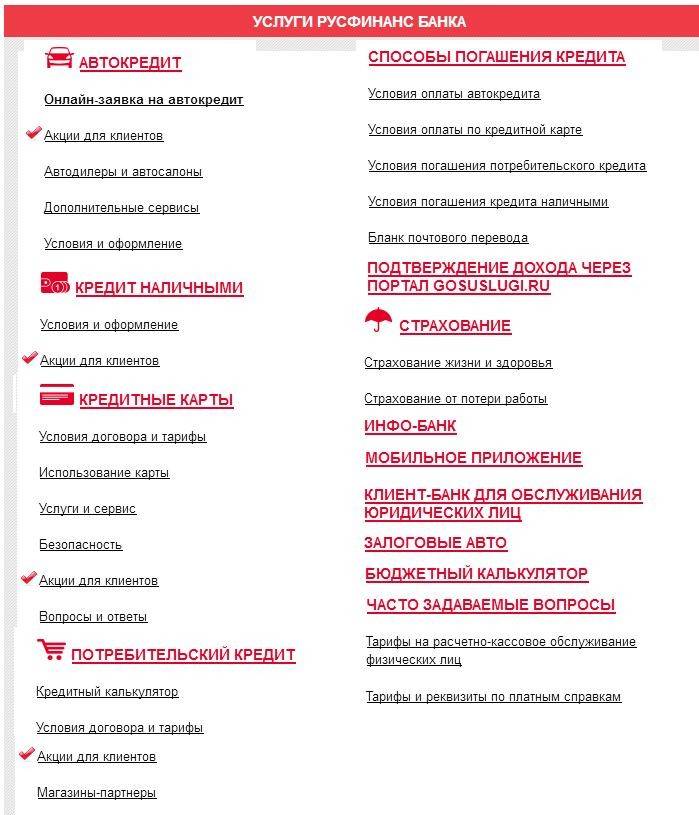 УСЛУГИ РУСФИНАНС БАНКА

АВТОКРЕДИТ

Онлайн-заявка на автокредит

Акции для клиентов

Автодилеры и автосалоны

Дополнительные сервисы

Условия и оформление

КРЕДИТ НАЛИЧНЫМИ

Условия и оформление

Акции для клиентов

КРЕДИТНЫЕ КАРТЫ

Условия договора и тарифы

Использование карты

Услуги и сервис

Безопасность

Акции для клиентов

Вопросы и ответы

ПОТРЕБИТЕЛЬСКИЙ КРЕДИТ

Кредитный калькулятор

Условия договора и тарифы

Акции для клиентов

Магазины-партнеры

СПОСОБЫ ПОГАШЕНИЯ КРЕДИТА

Условия оплаты автокредита

Условия оплаты по кредитной карте

Условия погашения потребительского кредита

Условия погашения кредита наличными

Бланк почтового перевода

ПОДТВЕРЖДЕНИЕ ДОХОДА ЧЕРЕЗ ПОРТАЛ GOSUSLUGI.RU

СТРАХОВАНИЕ

Страхование жизни и здоровья

Страхование от потери работы

ИНФО-БАНК

МОБИЛЬНОЕ ПРИЛОЖЕНИЕ

КЛИЕНТ-БАНК ДЛЯ ОБСЛУЖИВАНИЯ ЮРИДИЧЕСКИХ ЛИЦ

ЗАЛОГОВЫЕ АВТО

БЮДЖЕТНЫЙ КАЛЬКУЛЯТОР

ЧАСТО ЗАДАВАЕМЫЕ ВОПРОСЫ

Тарифы на расчетно-кассовое обслуживание физических лиц

Тарифы и реквизиты по платным справкам